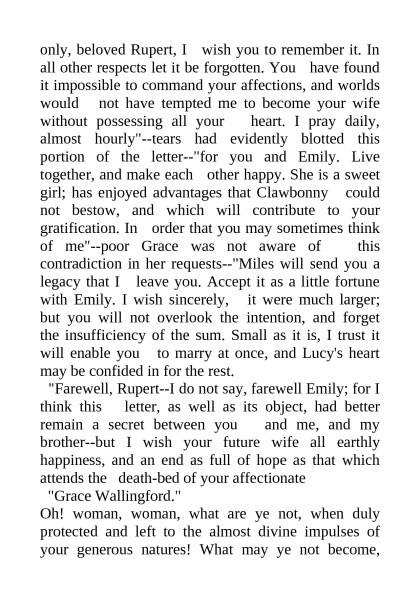 only, beloved Rupert, I wish you to remember it. In all other respects let it be forgotten. You have found it impossible to command your affections, and worlds would not have tempted me to become your wife without possessing all your heart. I pray daily, almost hourly"--tears had evidently blotted this portion of the letter--"for you and Emily. Live together, and make each other happy. She is a sweet girl; has enjoyed advantages that Clawbonny could not bestow, and which will contribute to your gratification. In order that you may sometimes think of me"--poor Grace was not aware of this contradiction in her requests--"Miles will send you a legacy that I leave you. Accept it as a little fortune with Emily. I wish sincerely, it were much larger; but you will not overlook the intention, and forget the insufficiency of the sum. Small as it is, I trust it will enable you to marry at once, and Lucy's heart may be confided in for the rest.

"Farewell, Rupert--I do not say, farewell Emily; for I think this letter, as well as its object, had better remain a secret between you and me, and my brother--but I wish your future wife all earthly happiness, and an end as full of hope as that which attends the death-bed of your affectionate

"Grace Wallingford."

Oh! woman, woman, what are ye not, when duly protected and left to the almost divine impulses of your generous natures! What may ye not become,